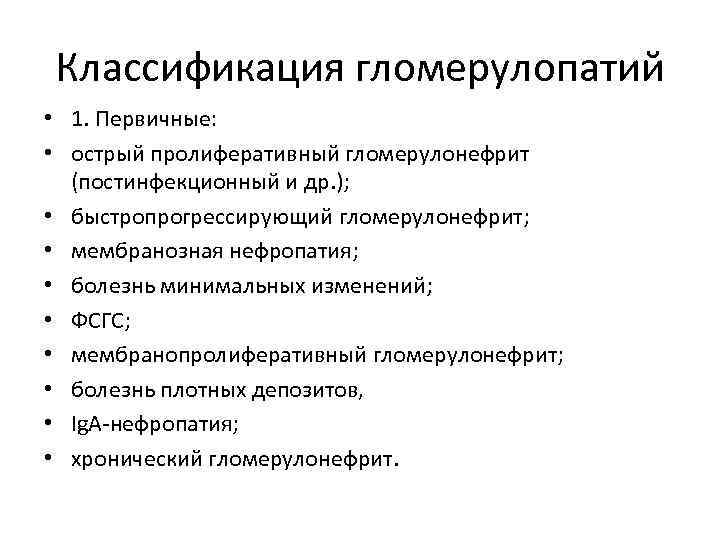 Классификация гломерулопатий

• 1. Первичные:
• острый пролиферативный гломерулонефрит (постинфекционный и др.);
• быстропрогрессирующий гломерулонефрит;
• мембранозная нефропатия;
• болезнь минимальных изменений;
• ФСГС;
• мембранопролиферативный гломерулонефрит;
• болезнь плотных депозитов,
• IgA-нефропатия;
• хронический гломерулонефрит.